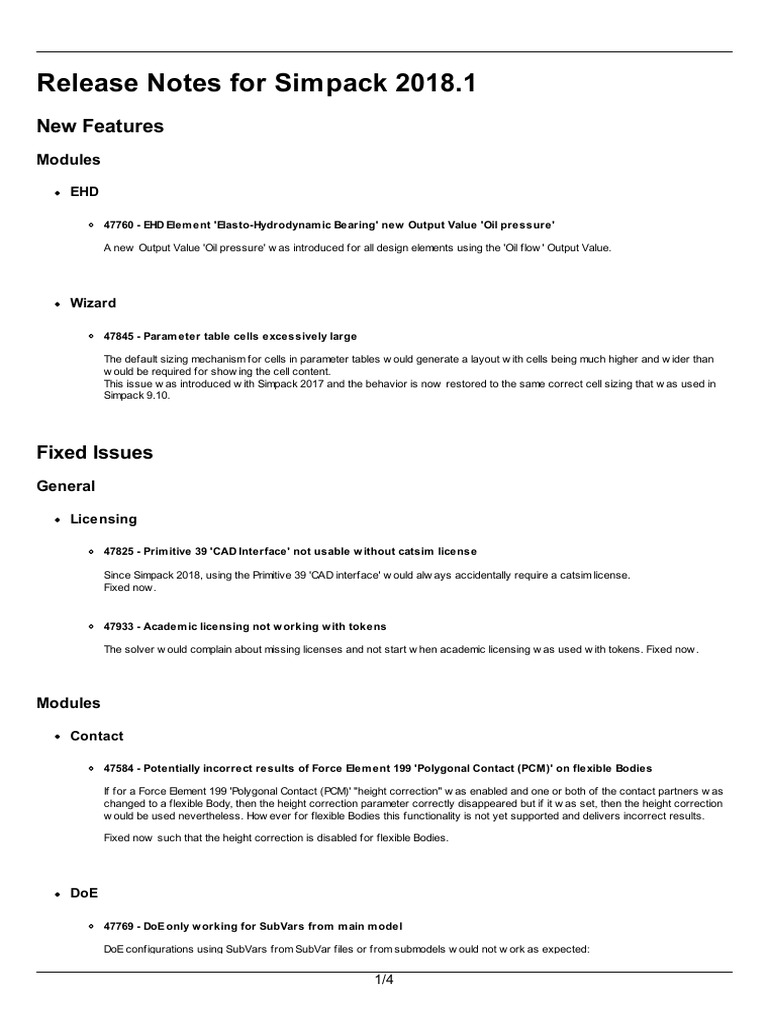 Release Notes for Simpack 2018.1

New Features

Modules

EHD

47760 - EHD Element 'Elasto-Hydrodynamic Bearing' new Output Value 'Oil pressure'

A new Output Value 'Oil pressure' was introduced for all design elements using the 'Oil flow' Output Value.

Wizard

47845 - Parameter table cells excessively large

The default sizing mechanism for cells in parameter tables would generate a layout with cells being much higher and wider than would be required for showing the cell content.
This issue was introduced with Simpack 2017 and the behavior is now restored to the same correct cell sizing that was used in Simpack 9.10.

Fixed Issues

General

Licensing

47825 - Primitive 39 'CAD Interface' not usable without catsim license

Since Simpack 2018, using the Primitive 39 'CAD interface' would always accidentally require a catsim license.
Fixed now.

47933 - Academic licensing not working with tokens

The solver would complain about missing licenses and not start when academic licensing was used with tokens. Fixed now.

Modules

Contact

47584 - Potentially incorrect results of Force Element 199 'Polygonal Contact (PCM)' on flexible Bodies

If for a Force Element 199 'Polygonal Contact (PCM)' "height correction" was enabled and one or both of the contact partners was changed to a flexible Body, then the height correction parameter correctly disappeared but if it was set, then the height correction would be used nevertheless. However for flexible Bodies this functionality is not yet supported and delivers incorrect results.

Fixed now such that the height correction is disabled for flexible Bodies.

DoE

47769 - DoE only working for SubVars from main model

DoE configurations using SubVars from SubVar files or from submodels would not work as expected:

1/4